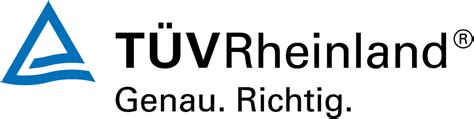 TÜVRheinland®
Genau. Richtig.